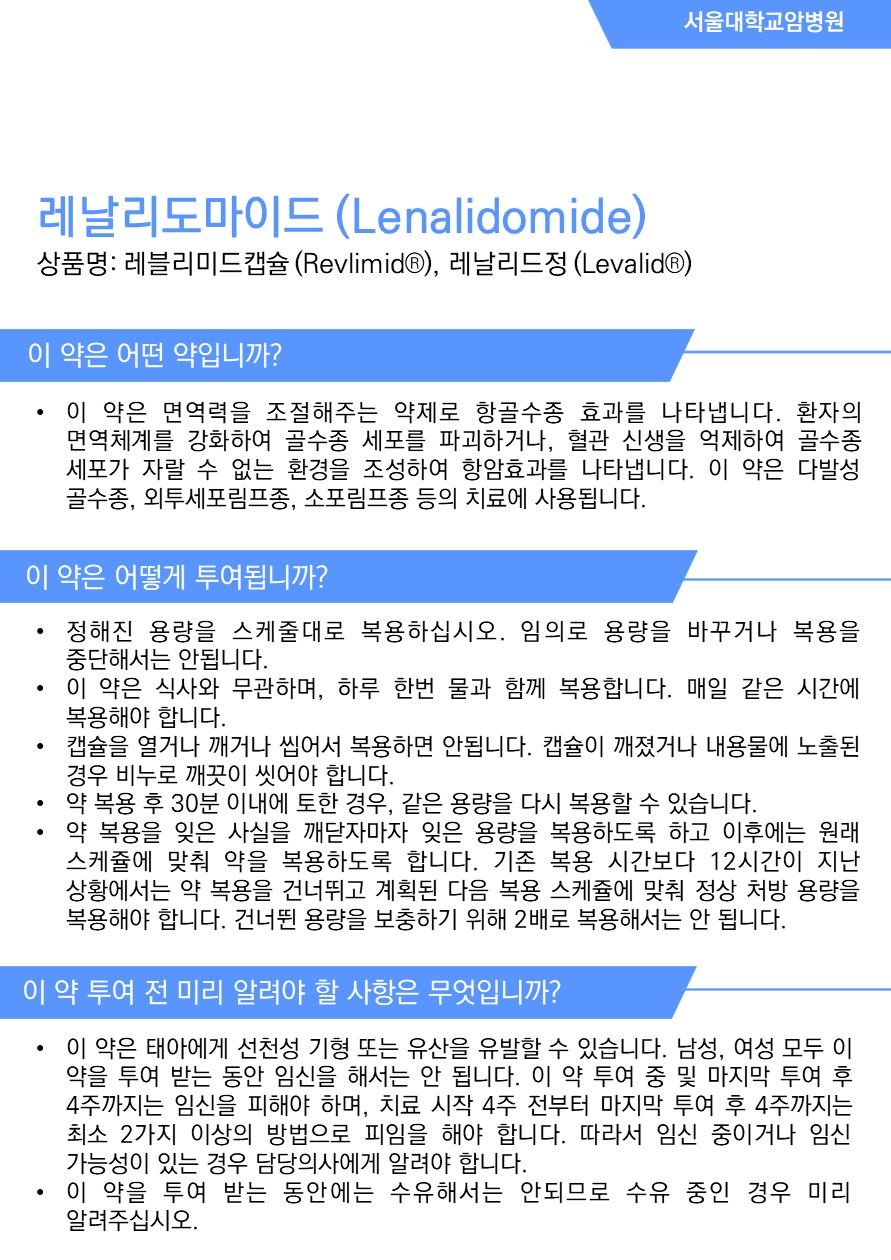 서울대학교암병원

레날리도마이드 (Lenalidomide)
상품명: 레블리미드캡슐 (Revlimid®), 레날리드정 (Levalid®)

이 약은 어떤 약입니까?

• 이 약은 면역력을 조절해주는 약제로 항골수종 효과를 나타냅니다. 환자의 면역체계를 강화하여 골수종 세포를 파괴하거나, 혈관 신생을 억제하여 골수종 세포가 자랄 수 없는 환경을 조성하여 항암효과를 나타냅니다. 이 약은 다발성 골수종, 외투세포림프종, 소포림프종 등의 치료에 사용됩니다.

이 약은 어떻게 투여됩니까?

• 정해진 용량을 스케줄대로 복용하십시오. 임의로 용량을 바꾸거나 복용을 중단해서는 안됩니다.
• 이 약은 식사와 무관하며, 하루 한번 물과 함께 복용합니다. 매일 같은 시간에 복용해야 합니다.
• 캡슐을 열거나 깨거나 씹어서 복용하면 안됩니다. 캡슐이 깨졌거나 내용물에 노출된 경우 비누로 깨끗이 씻어야 합니다.
• 약 복용 후 30분 이내에 토한 경우, 같은 용량을 다시 복용할 수 있습니다.
• 약 복용을 잊은 사실을 깨닫자마자 잊은 용량을 복용하도록 하고 이후에는 원래 스케쥴에 맞춰 약을 복용하도록 합니다. 기존 복용 시간보다 12시간이 지난 상황에서는 약 복용을 건너뛰고 계획된 다음 복용 스케쥴에 맞춰 정상 처방 용량을 복용해야 합니다. 건너뛴 용량을 보충하기 위해 2배로 복용해서는 안 됩니다.

이 약 투여 전 미리 알려야 할 사항은 무엇입니까?

• 이 약은 태아에게 선천성 기형 또는 유산을 유발할 수 있습니다. 남성, 여성 모두 이 약을 투여 받는 동안 임신을 해서는 안 됩니다. 이 약 투여 중 및 마지막 투여 후 4주까지는 임신을 피해야 하며, 치료 시작 4주 전부터 마지막 투여 후 4주까지는 최소 2가지 이상의 방법으로 피임을 해야 합니다. 따라서 임신 중이거나 임신 가능성이 있는 경우 담당의사에게 알려야 합니다.
• 이 약을 투여 받는 동안에는 수유해서는 안되므로 수유 중인 경우 미리 알려주십시오.